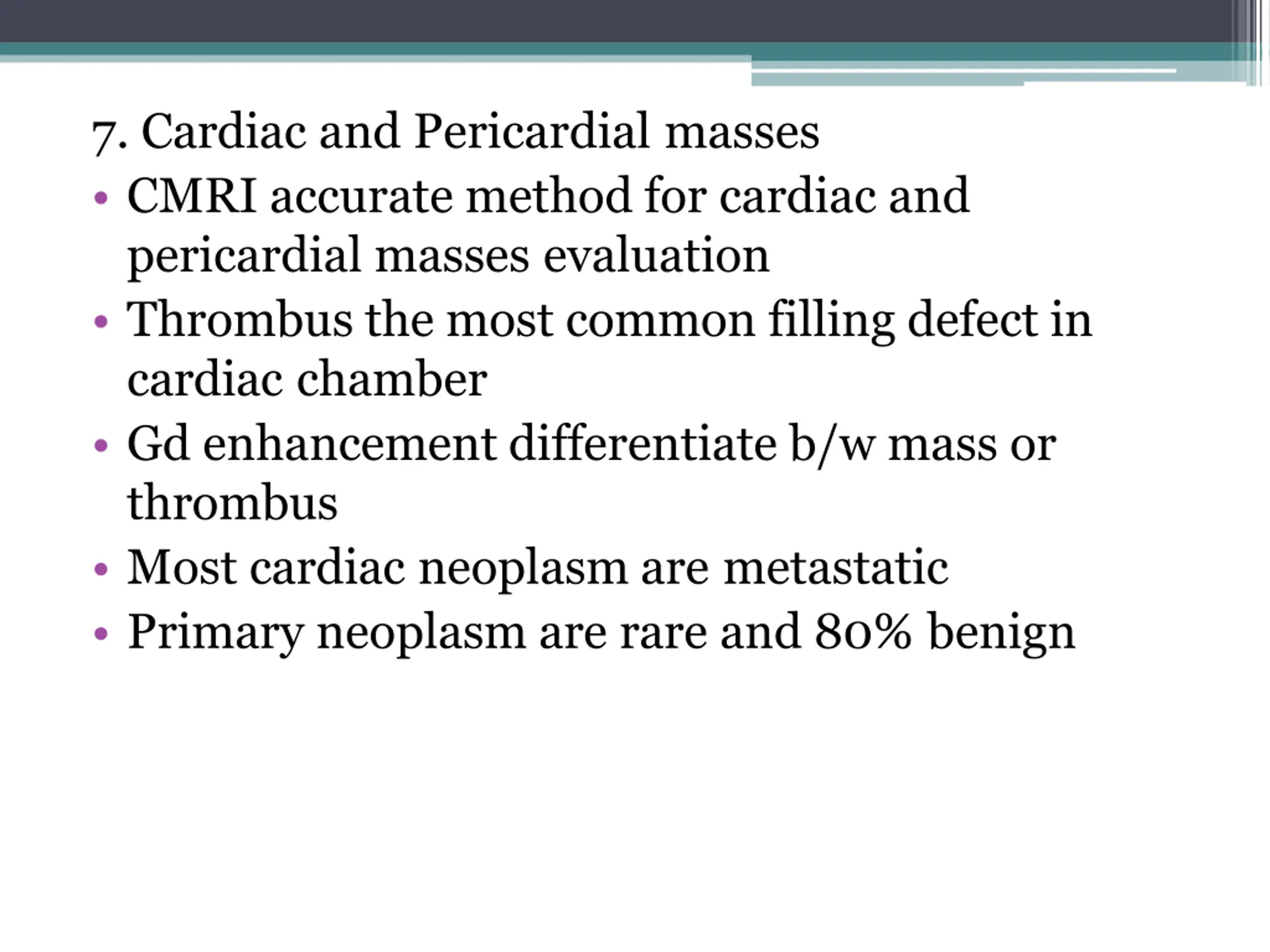 7. Cardiac and Pericardial masses

• CMRI accurate method for cardiac and pericardial masses evaluation
• Thrombus the most common filling defect in cardiac chamber
• Gd enhancement differentiate b/w mass or thrombus
• Most cardiac neoplasm are metastatic
• Primary neoplasm are rare and 80% benign